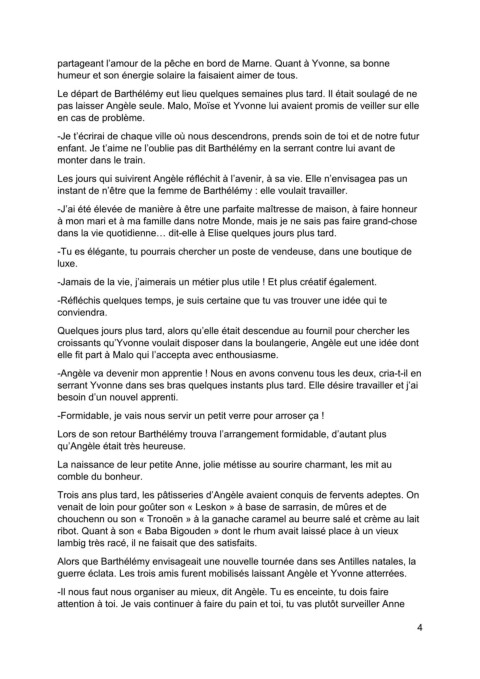 partageant l'amour de la pêche en bord de Marne. Quant à Yvonne, sa bonne humeur et son énergie solaire la faisaient aimer de tous.

Le départ de Barthélémy eut lieu quelques semaines plus tard. Il était soulagé de ne pas laisser Angèle seule. Malo, Moïse et Yvonne lui avaient promis de veiller sur elle en cas de problème.

-Je t'écrirai de chaque ville où nous descendrons, prends soin de toi et de notre futur enfant. Je t'aime ne l'oublie pas dit Barthélémy en la serrant contre lui avant de monter dans le train.

Les jours qui suivirent Angèle réfléchit à l'avenir, à sa vie. Elle n'envisagea pas un instant de n'être que la femme de Barthélémy : elle voulait travailler.

-J'ai été élevée de manière à être une parfaite maîtresse de maison, à faire honneur à mon mari et à ma famille dans notre Monde, mais je ne sais pas faire grand-chose dans la vie quotidienne… dit-elle à Elise quelques jours plus tard.

-Tu es élégante, tu pourrais chercher un poste de vendeuse, dans une boutique de luxe.

-Jamais de la vie, j'aimerais un métier plus utile ! Et plus créatif également.

-Réfléchis quelques temps, je suis certaine que tu vas trouver une idée qui te conviendra.

Quelques jours plus tard, alors qu'elle était descendue au fournil pour chercher les croissants qu'Yvonne voulait disposer dans la boulangerie, Angèle eut une idée dont elle fit part à Malo qui l'accepta avec enthousiasme.

-Angèle va devenir mon apprentie ! Nous en avons convenu tous les deux, cria-t-il en serrant Yvonne dans ses bras quelques instants plus tard. Elle désire travailler et j'ai besoin d'un nouvel apprenti.

-Formidable, je vais nous servir un petit verre pour arroser ça !

Lors de son retour Barthélémy trouva l'arrangement formidable, d'autant plus qu'Angèle était très heureuse.

La naissance de leur petite Anne, jolie métisse au sourire charmant, les mit au comble du bonheur.

Trois ans plus tard, les pâtisseries d'Angèle avaient conquis de fervents adeptes. On venait de loin pour goûter son « Leskon » à base de sarrasin, de mûres et de chouchenn ou son « Tronoën » à la ganache caramel au beurre salé et crème au lait ribot. Quant à son « Baba Bigouden » dont le rhum avait laissé place à un vieux lambig très racé, il ne faisait que des satisfaits.

Alors que Barthélémy envisageait une nouvelle tournée dans ses Antilles natales, la guerre éclata. Les trois amis furent mobilisés laissant Angèle et Yvonne atterrées.

-Il nous faut nous organiser au mieux, dit Angèle. Tu es enceinte, tu dois faire attention à toi. Je vais continuer à faire du pain et toi, tu vas plutôt surveiller Anne

4